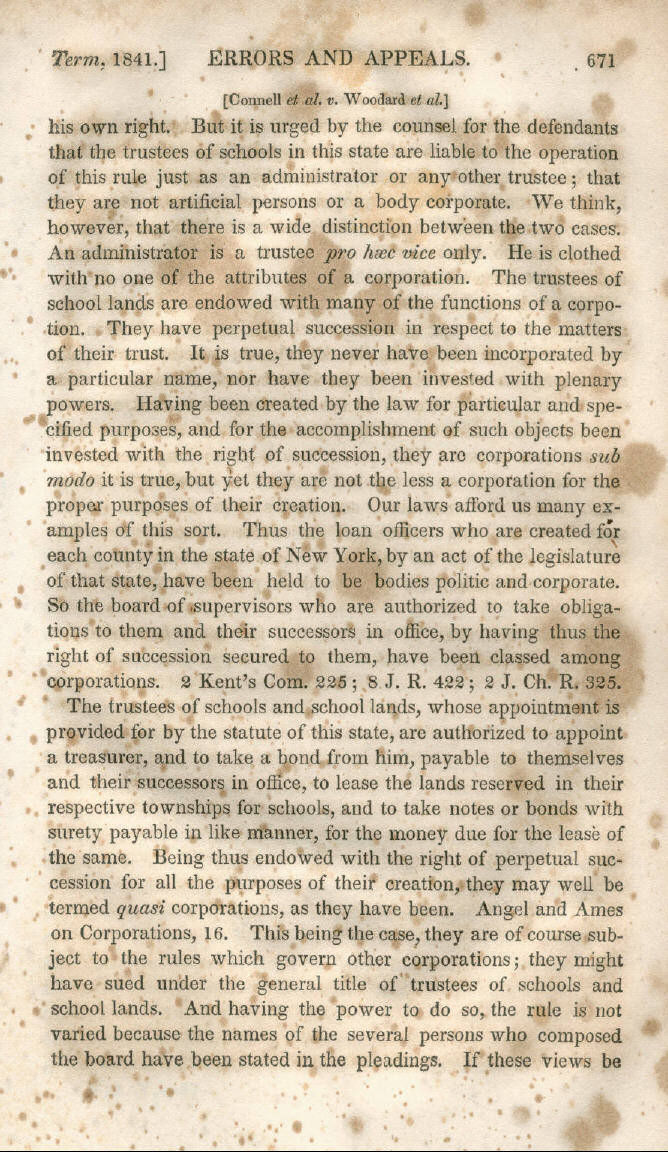 Term, 1841.] ERRORS AND APPEALS. 671

[Connell et al. v. Woodard et al.]

his own right. But it is urged by the counsel for the defendants that the trustees of schools in this state are liable to the operation of this rule just as an administrator or any other trustee; that they are not artificial persons or a body corporate. We think, however, that there is a wide distinction between the two cases. An administrator is a trustee pro hæc vice only. He is clothed with no one of the attributes of a corporation. The trustees of school lands are endowed with many of the functions of a corporation. They have perpetual succession in respect to the matters of their trust. It is true, they never have been incorporated by a particular name, nor have they been invested with plenary powers. Having been created by the law for particular and specified purposes, and for the accomplishment of such objects been invested with the right of succession, they are corporations sub modo it is true, but yet they are not the less a corporation for the proper purposes of their creation. Our laws afford us many examples of this sort. Thus the loan officers who are created for each county in the state of New York, by an act of the legislature of that state, have been held to be bodies politic and corporate. So the board of supervisors who are authorized to take obligations to them and their successors in office, by having thus the right of succession secured to them, have been classed among corporations. 2 Kent's Com. 225; 8 J. R. 422; 2 J. Ch. R. 325.

The trustees of schools and school lands, whose appointment is provided for by the statute of this state, are authorized to appoint a treasurer, and to take a bond from him, payable to themselves and their successors in office, to lease the lands reserved in their respective townships for schools, and to take notes or bonds with surety payable in like manner, for the money due for the lease of the same. Being thus endowed with the right of perpetual succession for all the purposes of their creation, they may well be termed quasi corporations, as they have been. Angel and Ames on Corporations, 16. This being the case, they are of course subject to the rules which govern other corporations; they might have sued under the general title of trustees of schools and school lands. And having the power to do so, the rule is not varied because the names of the several persons who composed the board have been stated in the pleadings. If these views be